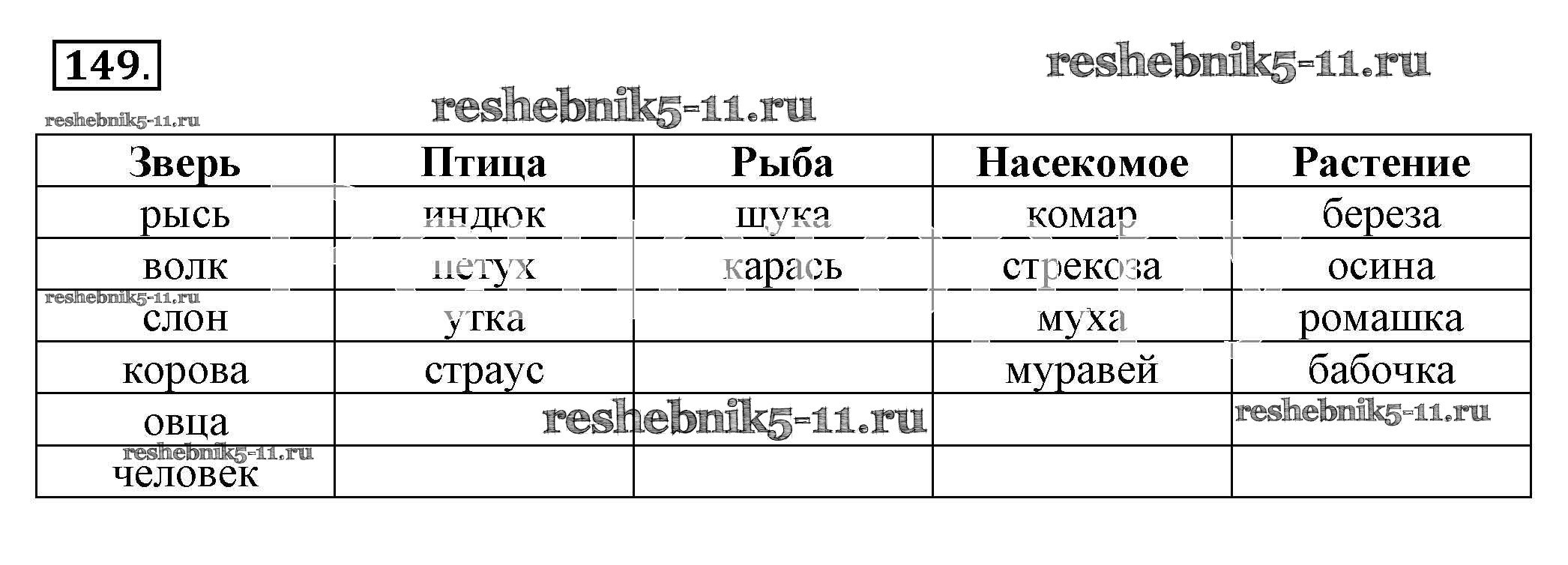 149.

| Зверь | Птица | Рыба | Насекомое | Растение |
|---|---|---|---|---|
| рысь | индюк | щука | комар | береза |
| волк | петух | карась | стрекоза | осина |
| слон | утка | | муха | ромашка |
| корова | страус | | муравей | бабочка |
| овца | | | | |
| человек | | | | |

reshebnik5-11.ru